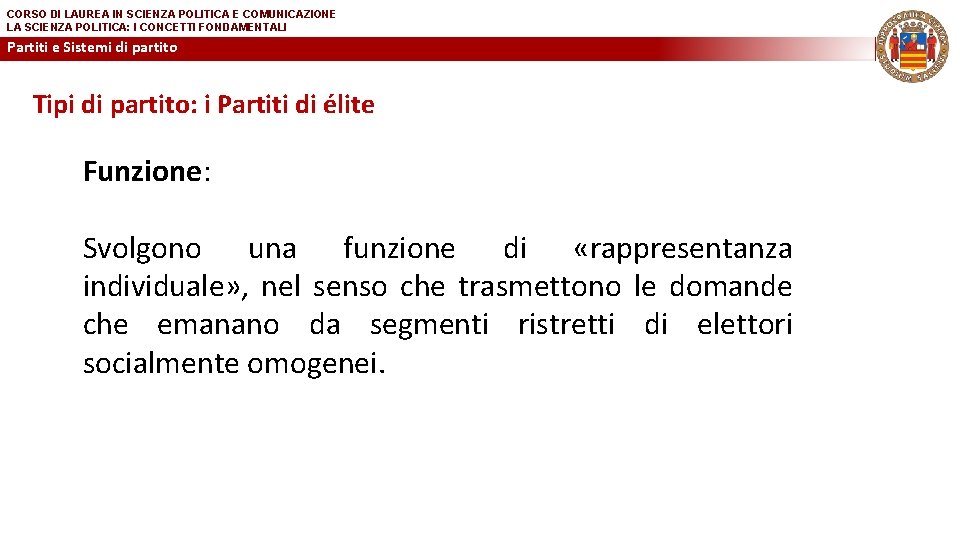 CORSO DI LAUREA IN SCIENZA POLITICA E COMUNICAZIONE
LA SCIENZA POLITICA: I CONCETTI FONDAMENTALI

Partiti e Sistemi di partito

Tipi di partito: i Partiti di élite

Funzione:

Svolgono una funzione di «rappresentanza individuale», nel senso che trasmettono le domande che emanano da segmenti ristretti di elettori socialmente omogenei.